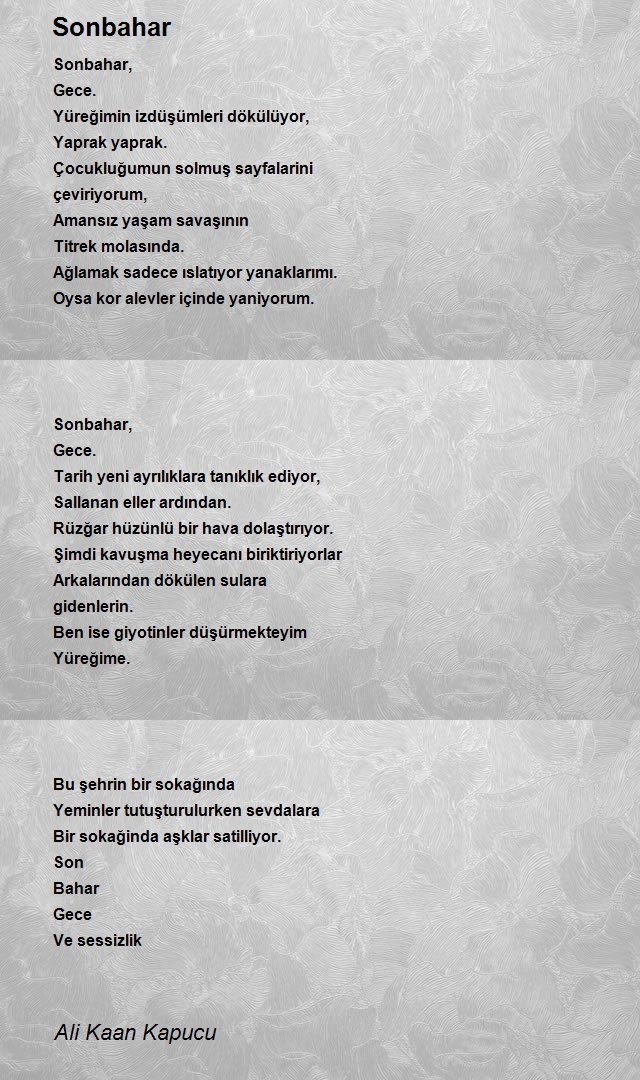 Sonbahar

Sonbahar,
Gece.
Yüreğimin izdüşümleri dökülüyor,
Yaprak yaprak.
Çocukluğumun solmuş sayfalarini
çeviriyorum,
Amansız yaşam savaşının
Titrek molasında.
Ağlamak sadece ıslatıyor yanaklarımı.
Oysa kor alevler içinde yaniyorum.

Sonbahar,
Gece.
Tarih yeni ayrılıklara tanıklık ediyor,
Sallanan eller ardından.
Rüzğar hüzünlü bir hava dolaştırıyor.
Şimdi kavuşma heyecanı biriktiriyorlar
Arkalarından dökülen sulara
gidenlerin.
Ben ise giyotinler düşürmekteyim
Yüreğime.

Bu şehrin bir sokağında
Yeminler tutuşturulurken sevdalara
Bir sokağinda aşklar satilliyor.
Son
Bahar
Gece
Ve sessizlik

Ali Kaan Kapucu